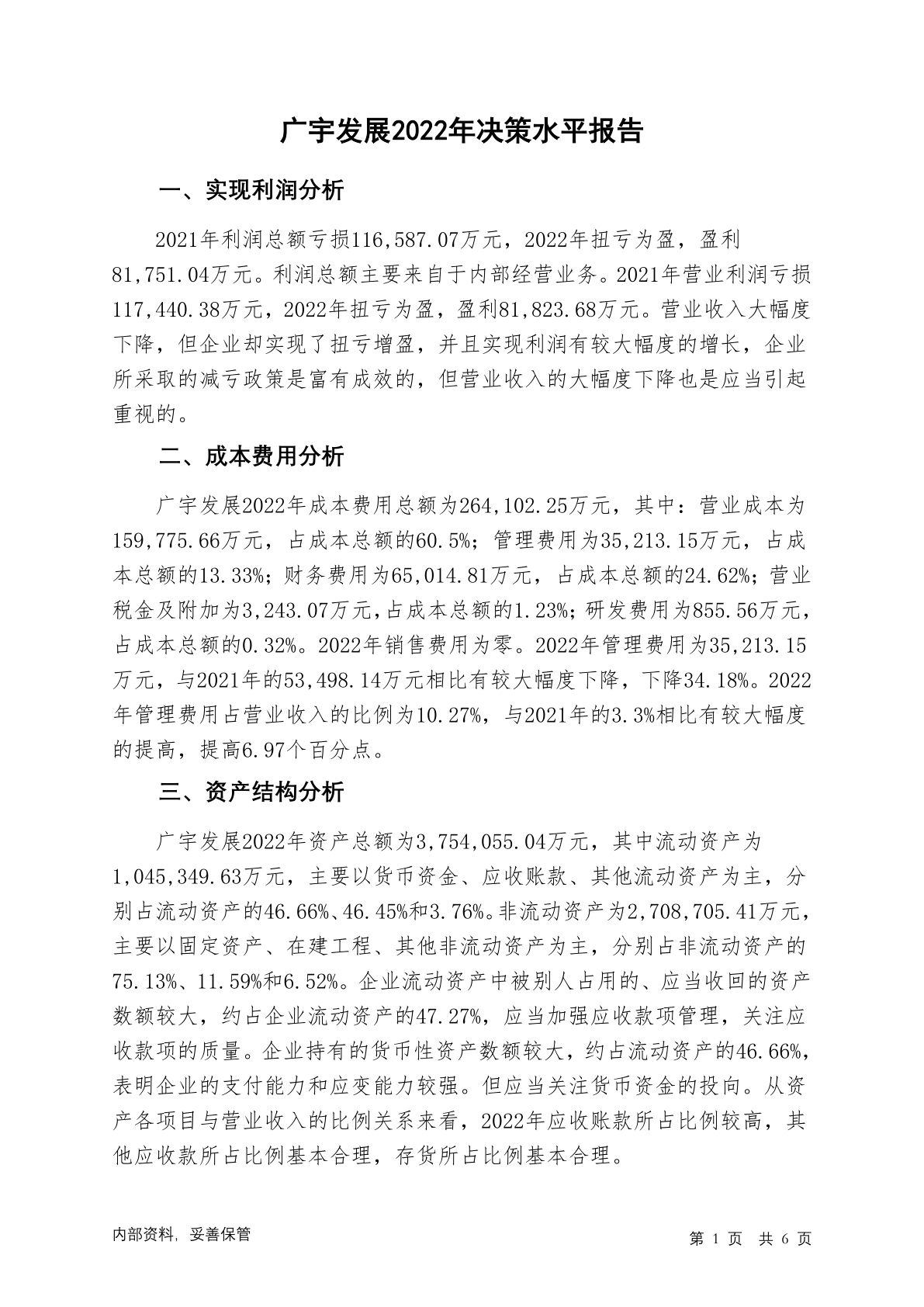 广宇发展2022年决策水平报告

一、实现利润分析

2021年利润总额亏损116,587.07万元，2022年扭亏为盈，盈利81,751.04万元。利润总额主要来自于内部经营业务。2021年营业利润亏损117,440.38万元，2022年扭亏为盈，盈利81,823.68万元。营业收入大幅度下降，但企业却实现了扭亏增盈，并且实现利润有较大幅度的增长，企业所采取的减亏政策是富有成效的，但营业收入的大幅度下降也是应当引起重视的。

二、成本费用分析

广宇发展2022年成本费用总额为264,102.25万元，其中：营业成本为159,775.66万元，占成本总额的60.5%；管理费用为35,213.15万元，占成本总额的13.33%；财务费用为65,014.81万元，占成本总额的24.62%；营业税金及附加为3,243.07万元，占成本总额的1.23%；研发费用为855.56万元，占成本总额的0.32%。2022年销售费用为零。2022年管理费用为35,213.15万元，与2021年的53,498.14万元相比有较大幅度下降，下降34.18%。2022年管理费用占营业收入的比例为10.27%，与2021年的3.3%相比有较大幅度的提高，提高6.97个百分点。

三、资产结构分析

广宇发展2022年资产总额为3,754,055.04万元，其中流动资产为1,045,349.63万元，主要以货币资金、应收账款、其他流动资产为主，分别占流动资产的46.66%、46.45%和3.76%。非流动资产为2,708,705.41万元，主要以固定资产、在建工程、其他非流动资产为主，分别占非流动资产的75.13%、11.59%和6.52%。企业流动资产中被别人占用的、应当收回的资产数额较大，约占企业流动资产的47.27%，应当加强应收款项管理，关注应收款项的质量。企业持有的货币性资产数额较大，约占流动资产的46.66%，表明企业的支付能力和应变能力较强。但应当关注货币资金的投向。从资产各项目与营业收入的比例关系来看，2022年应收账款所占比例较高，其他应收款所占比例基本合理，存货所占比例基本合理。

内部资料，妥善保管

第 1 页 共 6 页